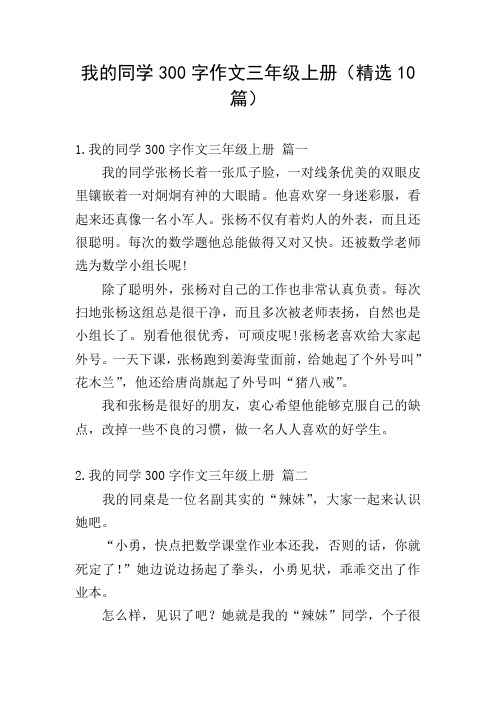 我的同学300字作文三年级上册（精选10篇）

1.我的同学300字作文三年级上册 篇一

我的同学张杨长着一张瓜子脸，一对线条优美的双眼皮里镶嵌着一对炯炯有神的大眼睛。他喜欢穿一身迷彩服，看起来还真像一名小军人。张杨不仅有着灼人的外表，而且还很聪明。每次的数学题他总能做得又对又快。还被数学老师选为数学小组长呢!

除了聪明外，张杨对自己的工作也非常认真负责。每次扫地张杨这组总是很干净，而且多次被老师表扬，自然也是小组长了。别看他很优秀，可顽皮呢!张杨老喜欢给大家起外号。一天下课，张杨跑到姜海莹面前，给她起了个外号叫”花木兰”，他还给唐尚旗起了外号叫“猪八戒”。

我和张杨是很好的朋友，衷心希望他能够克服自己的缺点，改掉一些不良的习惯，做一名人人喜欢的好学生。

2.我的同学300字作文三年级上册 篇二

我的同桌是一位名副其实的“辣妹”，大家一起来认识她吧。

“小勇，快点把数学课堂作业本还我，否则的话，你就死定了!”她边说边扬起了拳头，小勇见状，乖乖交出了作业本。

怎么样，见识了吧？她就是我的“辣妹”同学，个子很